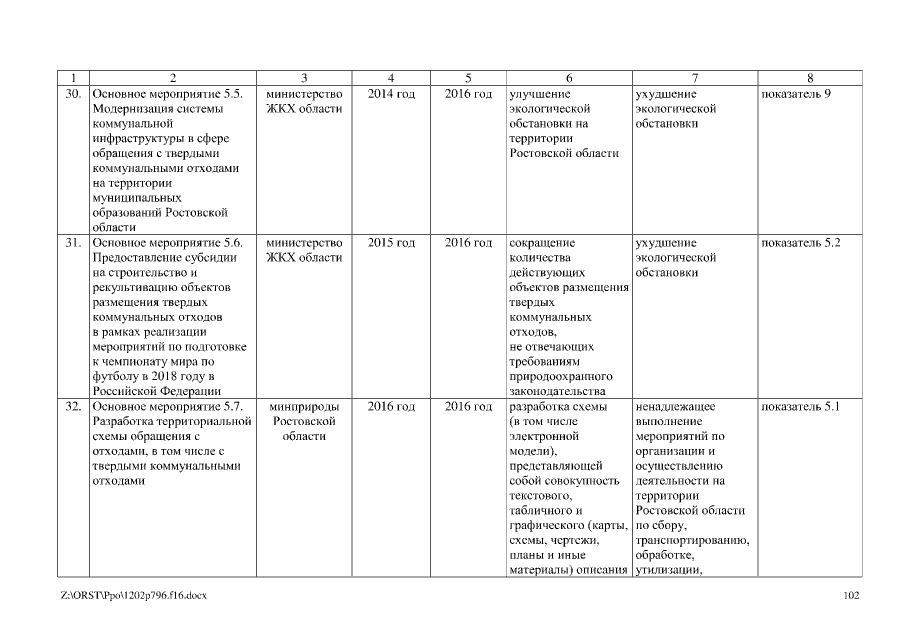 | 1 | 2 | 3 | 4 | 5 | 6 | 7 | 8 |
|---|---|---|---|---|---|---|---|
| 30. | Основное мероприятие 5.5. Модернизация системы коммунальной инфраструктуры в сфере обращения с твердыми коммунальными отходами на территории муниципальных образований Ростовской области | министерство ЖКХ области | 2014 год | 2016 год | улучшение экологической обстановки на территории Ростовской области | ухудшение экологической обстановки | показатель 9 |
| 31. | Основное мероприятие 5.6. Предоставление субсидии на строительство и рекультивацию объектов размещения твердых коммунальных отходов в рамках реализации мероприятий по подготовке к чемпионату мира по футболу в 2018 году в Российской Федерации | министерство ЖКХ области | 2015 год | 2016 год | сокращение количества действующих объектов размещения твердых коммунальных отходов, не отвечающих требованиям природоохранного законодательства | ухудшение экологической обстановки | показатель 5.2 |
| 32. | Основное мероприятие 5.7. Разработка территориальной схемы обращения с отходами, в том числе с твердыми коммунальными отходами | минприроды Ростовской области | 2016 год | 2016 год | разработка схемы (в том числе электронной модели), представляющей собой совокупность текстового, табличного и графического (карты, схемы, чертежи, планы и иные материалы) описания | ненадлежащее выполнение мероприятий по организации и осуществлению деятельности на территории Ростовской области по сбору, транспортированию, обработке, утилизации, | показатель 5.1 |

Z:\ORST\Ppo\1202p796.f16.docx 102